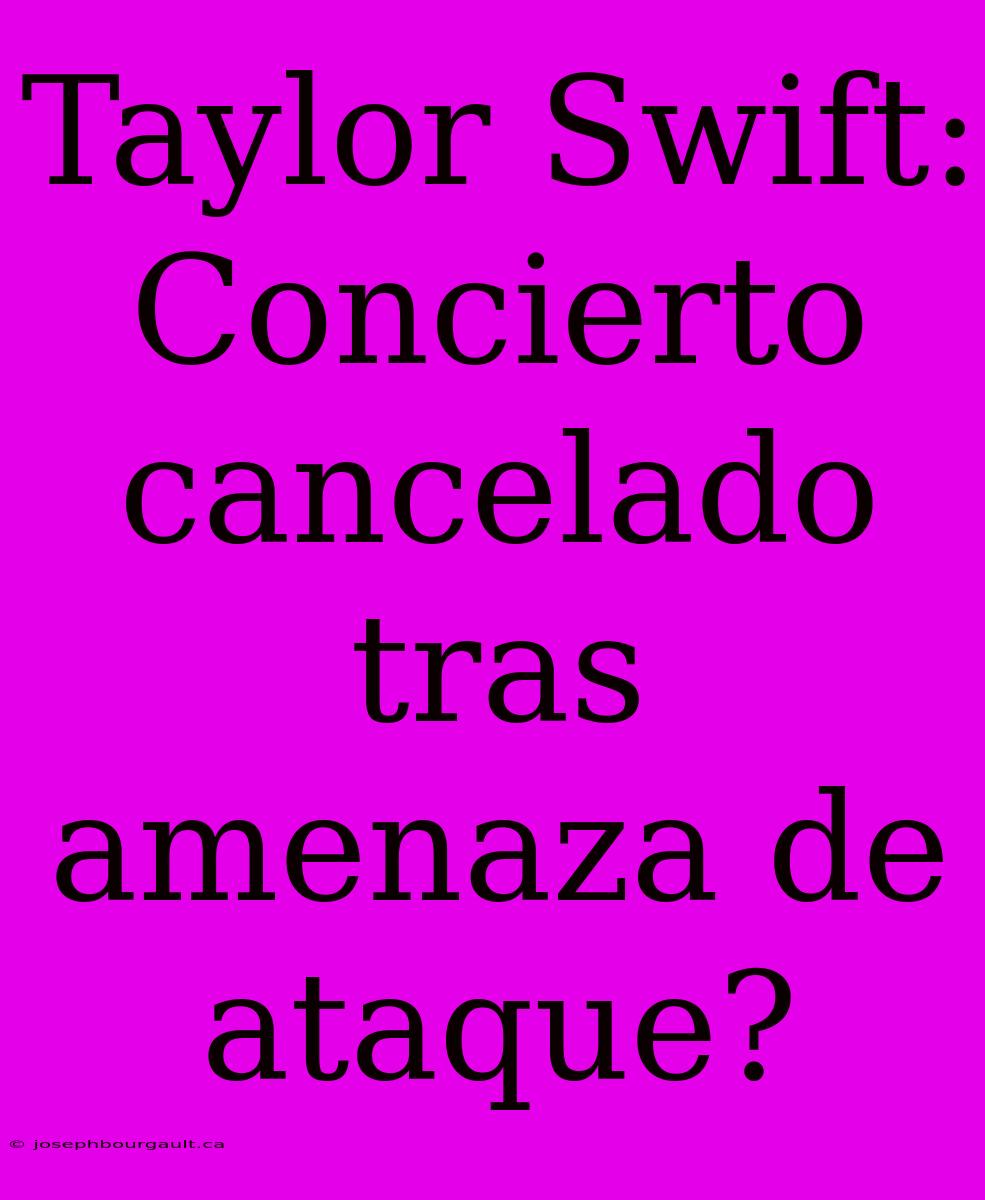 Taylor Swift: Concierto cancelado tras amenaza de ataque?

© josephbourgault.ca